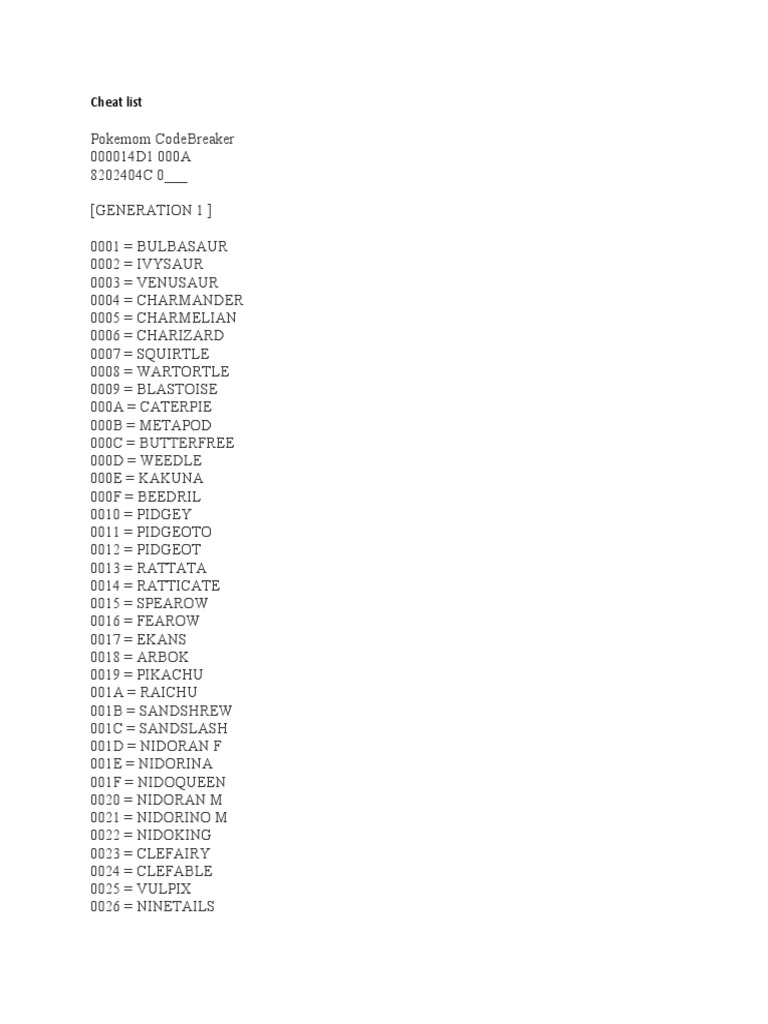 Cheat list

Pokemom CodeBreaker
000014D1 000A
8202404C 0___

[GENERATION 1 ]

0001 = BULBASAUR
0002 = IVYSAUR
0003 = VENUSAUR
0004 = CHARMANDER
0005 = CHARMELIAN
0006 = CHARIZARD
0007 = SQUIRTLE
0008 = WARTORTLE
0009 = BLASTOISE
000A = CATERPIE
000B = METAPOD
000C = BUTTERFREE
000D = WEEDLE
000E = KAKUNA
000F = BEEDRIL
0010 = PIDGEY
0011 = PIDGEOTO
0012 = PIDGEOT
0013 = RATTATA
0014 = RATTICATE
0015 = SPEAROW
0016 = FEAROW
0017 = EKANS
0018 = ARBOK
0019 = PIKACHU
001A = RAICHU
001B = SANDSHREW
001C = SANDSLASH
001D = NIDORAN F
001E = NIDORINA
001F = NIDOQUEEN
0020 = NIDORAN M
0021 = NIDORINO M
0022 = NIDOKING
0023 = CLEFAIRY
0024 = CLEFABLE
0025 = VULPIX
0026 = NINETAILS